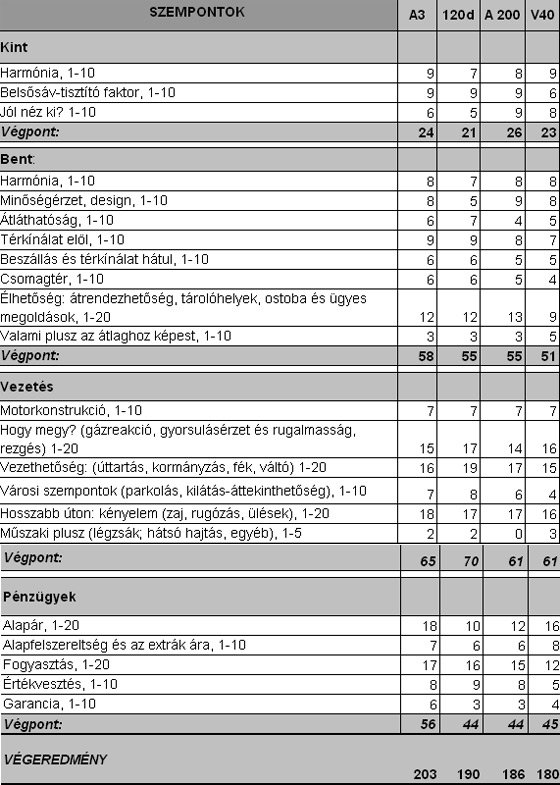 | SZEMPONTOK | A3 | 120d | A 200 | V40 |
|---|---|---|---|---|
| Kint | | | | |
| Harmónia, 1-10 | 9 | 7 | 8 | 9 |
| Belsősáv-tisztító faktor, 1-10 | 9 | 9 | 9 | 6 |
| Jól néz ki? 1-10 | 6 | 5 | 9 | 8 |
| Végpont: | 24 | 21 | 26 | 23 |
| Bent: | | | | |
| Harmónia, 1-10 | 8 | 7 | 8 | 8 |
| Minőségérzet, design, 1-10 | 8 | 5 | 9 | 8 |
| Átláthatóság, 1-10 | 6 | 7 | 4 | 5 |
| Térkínálat elöl, 1-10 | 9 | 9 | 8 | 7 |
| Beszállás és térkínálat hátul, 1-10 | 6 | 6 | 5 | 5 |
| Csomagtér, 1-10 | 6 | 6 | 5 | 4 |
| Élhetőség: átrendezhetőség, tárolóhelyek, ostoba és ügyes megoldások, 1-20 | 12 | 12 | 13 | 9 |
| Valami plusz az átlaghoz képest, 1-10 | 3 | 3 | 3 | 5 |
| Végpont: | 58 | 55 | 55 | 51 |
| Vezetés | | | | |
| Motorkonstrukció, 1-10 | 7 | 7 | 7 | 7 |
| Hogy megy? (gázreakció, gyorsulásérzet és rugalmasság, rezgés) 1-20 | 15 | 17 | 14 | 16 |
| Vezethetőség: (úttartás, kormányzás, fék, váltó) 1-20 | 16 | 19 | 17 | 15 |
| Városi szempontok (parkolás, kilátás-áttekinthetőség), 1-10 | 7 | 8 | 6 | 4 |
| Hosszabb úton: kényelem (zaj, rugózás, ülések), 1-20 | 18 | 17 | 17 | 16 |
| Műszaki plusz (légzsák; hátsó hajtás, egyéb), 1-5 | 2 | 2 | 0 | 3 |
| Végpont: | 65 | 70 | 61 | 61 |
| Pénzügyek | | | | |
| Alapár, 1-20 | 18 | 10 | 12 | 16 |
| Alapfelszereltség és az extrák ára, 1-10 | 7 | 6 | 6 | 8 |
| Fogyasztás, 1-20 | 17 | 16 | 15 | 12 |
| Értékvesztés, 1-10 | 8 | 9 | 8 | 5 |
| Garancia, 1-10 | 6 | 3 | 3 | 4 |
| Végpont: | 56 | 44 | 44 | 45 |
| VÉGEREDMÉNY | 203 | 190 | 186 | 180 |